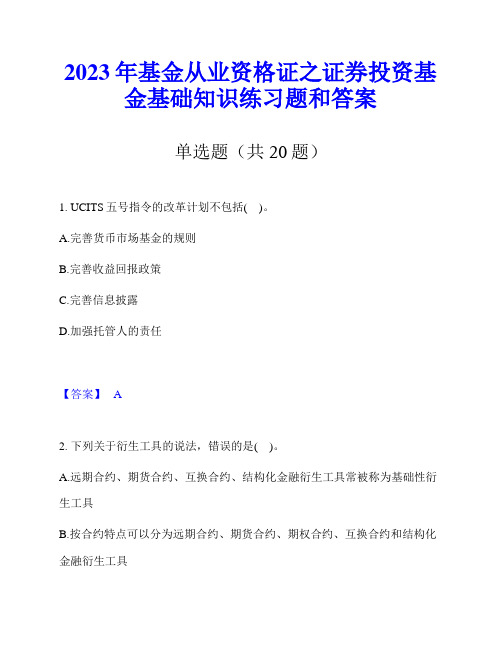 2023年基金从业资格证之证券投资基金基础知识练习题和答案

单选题（共20题）

1. UCITS五号指令的改革计划不包括( )。

A.完善货币市场基金的规则

B.完善收益回报政策

C.完善信息披露

D.加强托管人的责任

【答案】 A

2. 下列关于衍生工具的说法，错误的是( )。

A.远期合约、期货合约、互换合约、结构化金融衍生工具常被称为基础性衍生工具

B.按合约特点可以分为远期合约、期货合约、期权合约、互换合约和结构化金融衍生工具